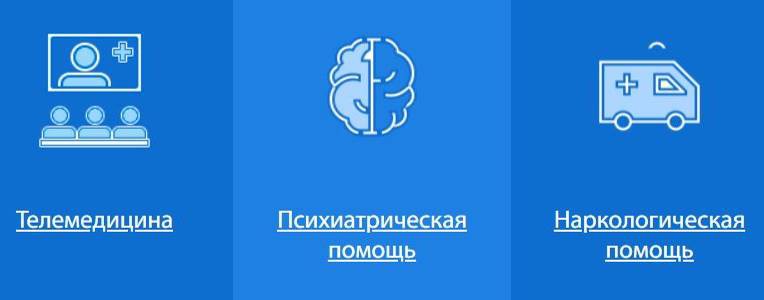 Телемедицина

Психиатрическая помощь

Наркологическая помощь